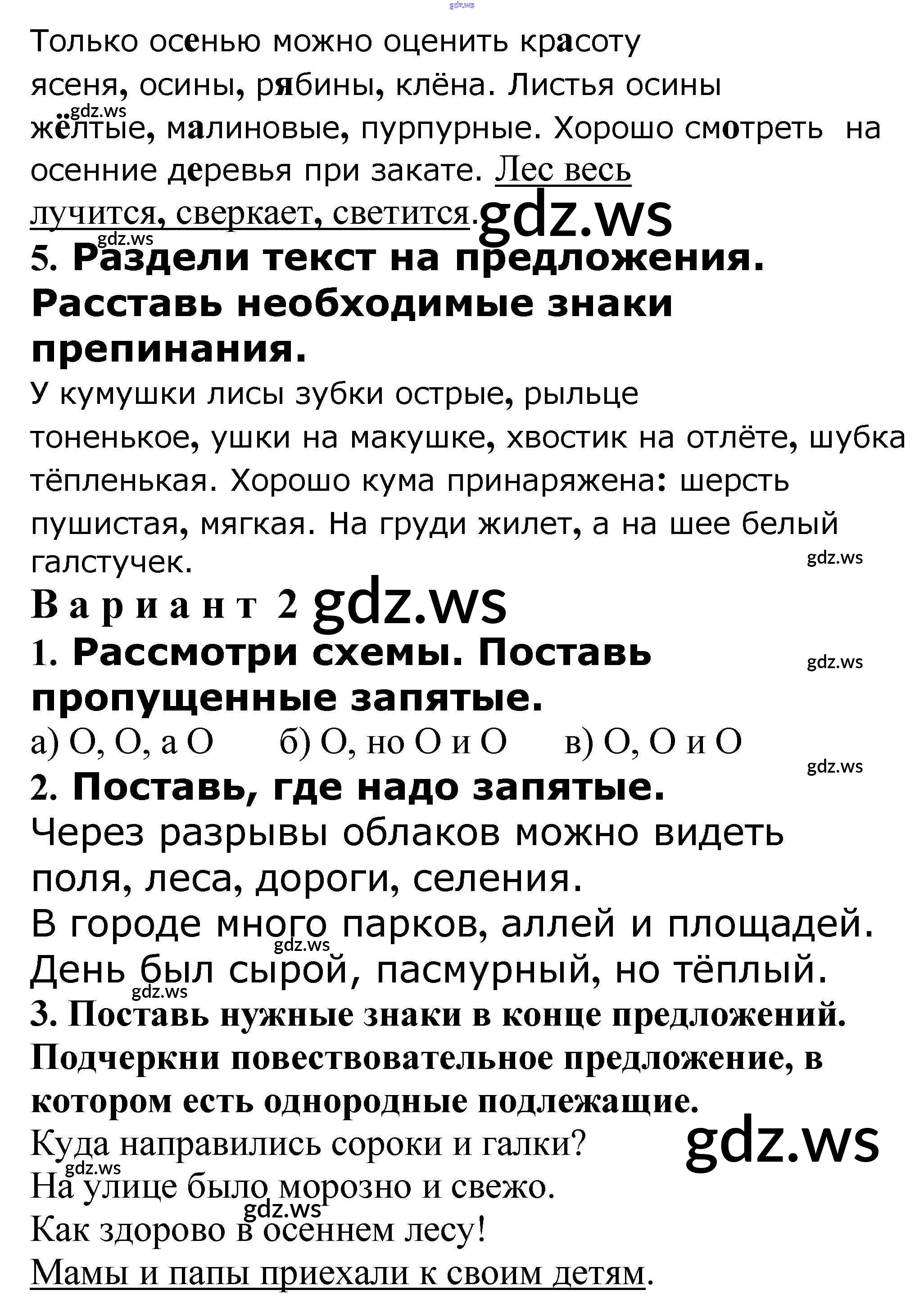 gdz.ws

Только осенью можно оценить красоту ясеня, осины, рябины, клёна. Листья осины жёлтые, малиновые, пурпурные. Хорошо смотреть на осенние деревья при закате. Лес весь лучится, сверкает, светится. gdz.ws

gdz.ws

gdz.ws

5. Раздели текст на предложения. Расставь необходимые знаки препинания.

У кумушки лисы зубки острые, рыльце тоненькое, ушки на макушке, хвостик на отлёте, шубка тёпленькая. Хорошо кума принаряжена: шерсть пушистая, мягкая. На груди жилет, а на шее белый галстучек.

gdz.ws

Вариант 2 gdz.ws

1. Рассмотри схемы. Поставь пропущенные запятые.

gdz.ws

а) О, О, а О б) О, но О и О в) О, О и О

gdz.ws

2. Поставь, где надо запятые.

Через разрывы облаков можно видеть поля, леса, дороги, селения.

В городе много парков, аллей и площадей.

gdz.ws

День был сырой, пасмурный, но тёплый.

gdz.ws

3. Поставь нужные знаки в конце предложений. Подчеркни повествовательное предложение, в котором есть однородные подлежащие.

Куда направились сороки и галки? gdz.ws

gdz.ws

На улице было морозно и свежо.

gdz.ws

Как здорово в осеннем лесу!

Мамы и папы приехали к своим детям.